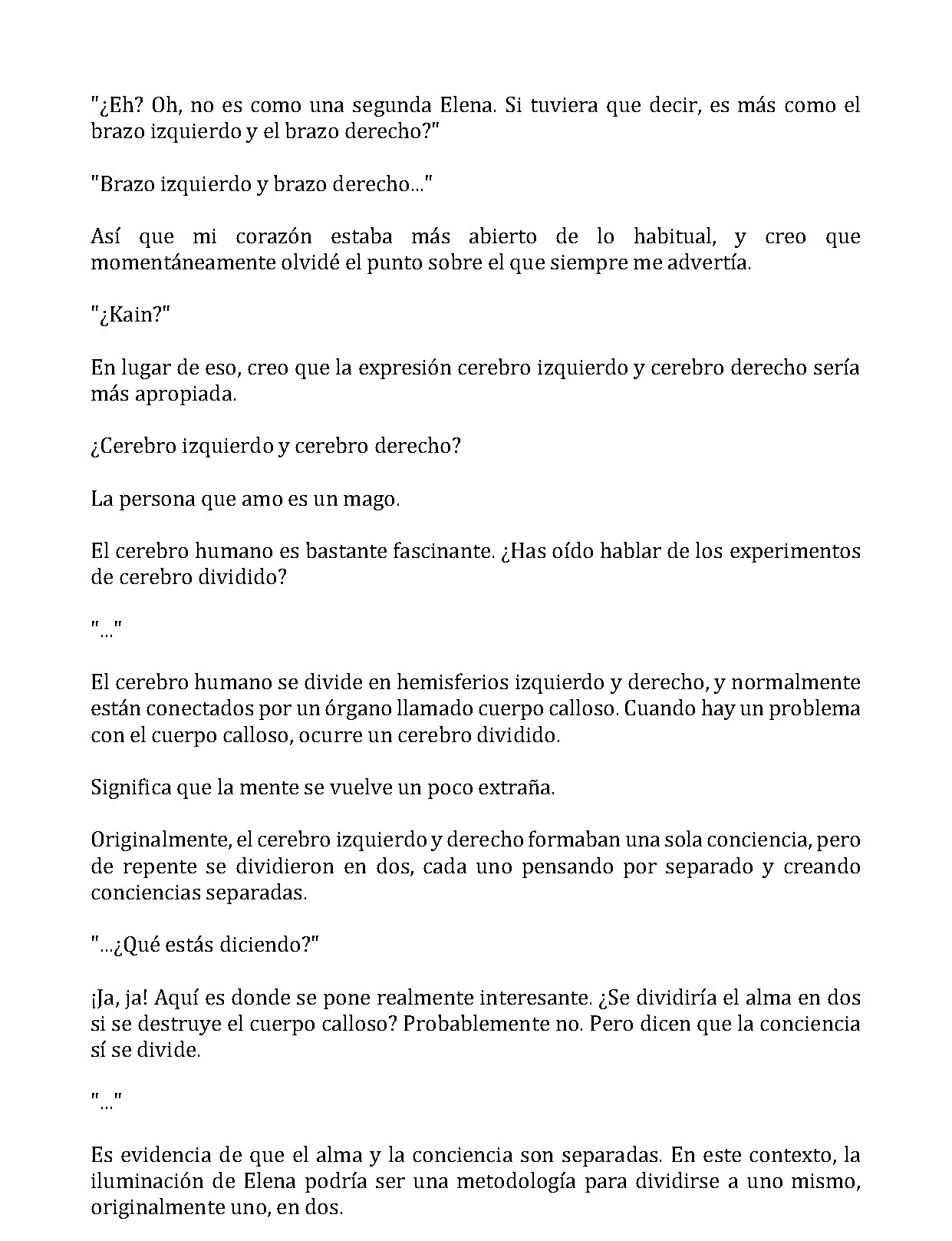 "¿Eh? Oh, no es como una segunda Elena. Si tuviera que decir, es más como el brazo izquierdo y el brazo derecho?"

"Brazo izquierdo y brazo derecho..."

Así que mi corazón estaba más abierto de lo habitual, y creo que momentáneamente olvidé el punto sobre el que siempre me advertía.

"¿Kain?"

En lugar de eso, creo que la expresión cerebro izquierdo y cerebro derecho sería más apropiada.

¿Cerebro izquierdo y cerebro derecho?

La persona que amo es un mago.

El cerebro humano es bastante fascinante. ¿Has oído hablar de los experimentos de cerebro dividido?

"..."

El cerebro humano se divide en hemisferios izquierdo y derecho, y normalmente están conectados por un órgano llamado cuerpo calloso. Cuando hay un problema con el cuerpo calloso, ocurre un cerebro dividido.

Significa que la mente se vuelve un poco extraña.

Originalmente, el cerebro izquierdo y derecho formaban una sola conciencia, pero de repente se dividieron en dos, cada uno pensando por separado y creando conciencias separadas.

"...¿Qué estás diciendo?"

¡Ja, ja! Aquí es donde se pone realmente interesante. ¿Se dividiría el alma en dos si se destruye el cuerpo calloso? Probablemente no. Pero dicen que la conciencia sí se divide.

"..."

Es evidencia de que el alma y la conciencia son separadas. En este contexto, la iluminación de Elena podría ser una metodología para dividirse a uno mismo, originalmente uno, en dos.